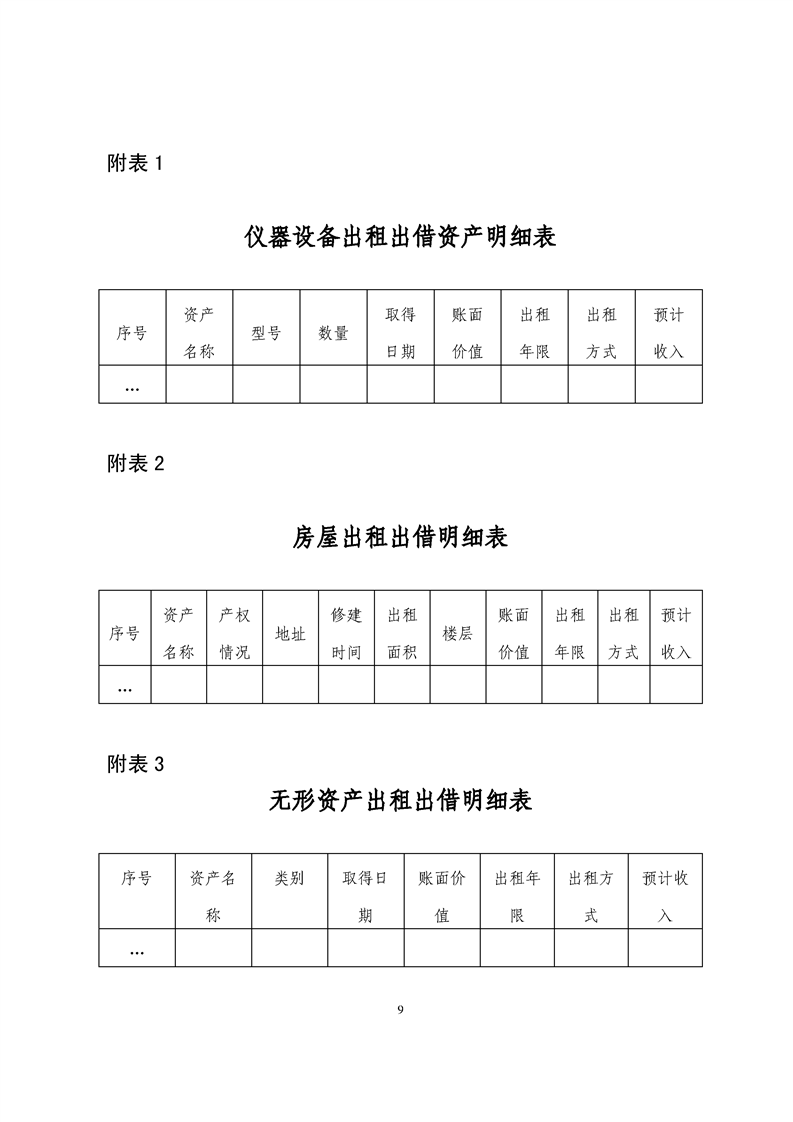 附表 1

仪器设备出租出借资产明细表

| 序号 | 资产名称 | 型号 | 数量 | 取得日期 | 账面价值 | 出租年限 | 出租方式 | 预计收入 |
|---|---|---|---|---|---|---|---|---|
| … | | | | | | | | |

附表 2

房屋出租出借明细表

| 序号 | 资产名称 | 产权情况 | 地址 | 修建时间 | 出租面积 | 楼层 | 账面价值 | 出租年限 | 出租方式 | 预计收入 |
|---|---|---|---|---|---|---|---|---|---|---|
| … | | | | | | | | | | |

附表 3

无形资产出租出借明细表

| 序号 | 资产名称 | 类别 | 取得日期 | 账面价值 | 出租年限 | 出租方式 | 预计收入 |
|---|---|---|---|---|---|---|---|
| … | | | | | | | |

9